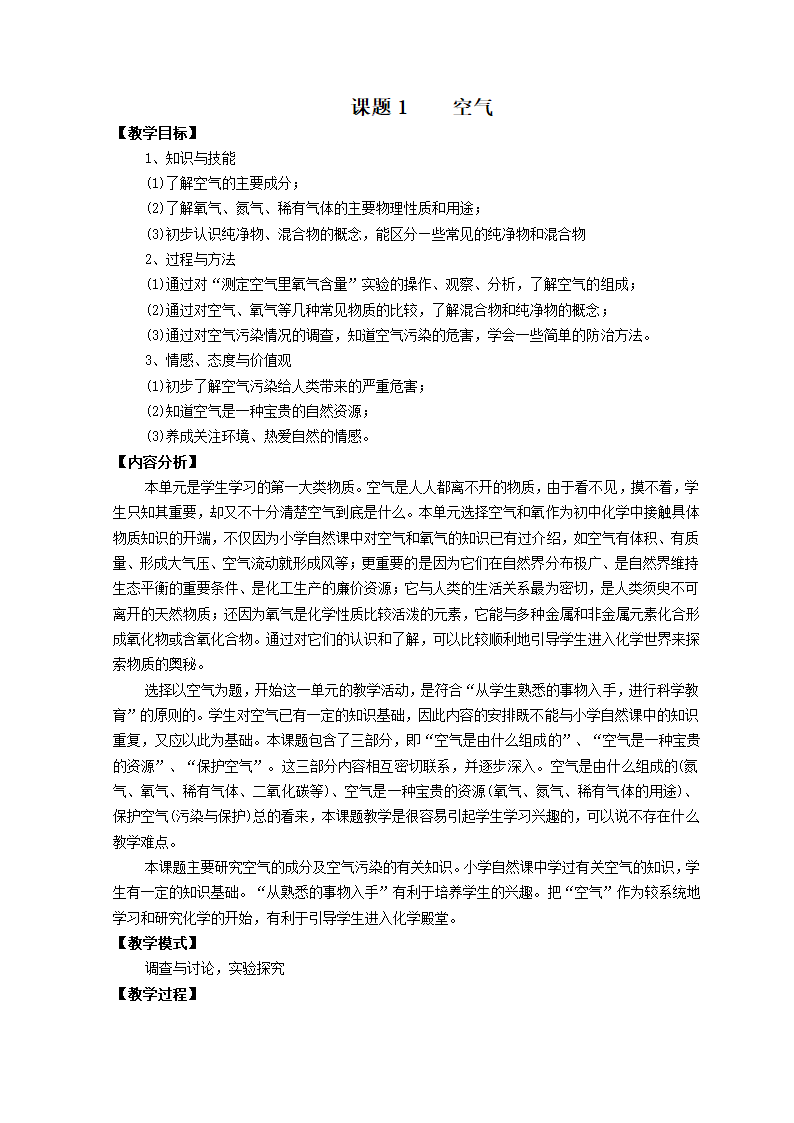 课题 1　　空气

【教学目标】

1、知识与技能

⑴了解空气的主要成分；

⑵了解氧气、氮气、稀有气体的主要物理性质和用途；

⑶初步认识纯净物、混合物的概念，能区分一些常见的纯净物和混合物

2、过程与方法

⑴通过对“测定空气里氧气含量”实验的操作、观察、分析，了解空气的组成；

⑵通过对空气、氧气等几种常见物质的比较，了解混合物和纯净物的概念；

⑶通过对空气污染情况的调查，知道空气污染的危害，学会一些简单的防治方法。

3、情感、态度与价值观

⑴初步了解空气污染给人类带来的严重危害；

⑵知道空气是一种宝贵的自然资源；

⑶养成关注环境、热爱自然的情感。

【内容分析】

本单元是学生学习的第一大类物质。空气是人人都离不开的物质，由于看不见，摸不着，学生只知其重要，却又不十分清楚空气到底是什么。本单元选择空气和氧作为初中化学中接触具体物质知识的开端，不仅因为小学自然课中对空气和氧气的知识已有过介绍，如空气有体积、有质量、形成大气压、空气流动就形成风等；更重要的是因为它们在自然界分布极广、是自然界维持生态平衡的重要条件、是化工生产的廉价资源；它与人类的生活关系最为密切，是人类须臾不可离开的天然物质；还因为氧气是化学性质比较活泼的元素，它能与多种金属和非金属元素化合形成氧化物或含氧化合物。通过对它们的认识和了解，可以比较顺利地引导学生进入化学世界来探索物质的奥秘。

选择以空气为题，开始这一单元的教学活动，是符合“从学生熟悉的事物入手，进行科学教育”的原则的。学生对空气已有一定的知识基础，因此内容的安排既不能与小学自然课中的知识重复，又应以此为基础。本课题包含了三部分，即“空气是由什么组成的”、“空气是一种宝贵的资源”、“保护空气”。这三部分内容相互密切联系，并逐步深入。空气是由什么组成的(氮气、氧气、稀有气体、二氧化碳等)、空气是一种宝贵的资源(氧气、氮气、稀有气体的用途)、保护空气(污染与保护)总的看来，本课题教学是很容易引起学生学习兴趣的，可以说不存在什么教学难点。

本课题主要研究空气的成分及空气污染的有关知识。小学自然课中学过有关空气的知识，学生有一定的知识基础。“从熟悉的事物入手”有利于培养学生的兴趣。把“空气”作为较系统地学习和研究化学的开始，有利于引导学生进入化学殿堂。

【教学模式】

调查与讨论，实验探究

【教学过程】